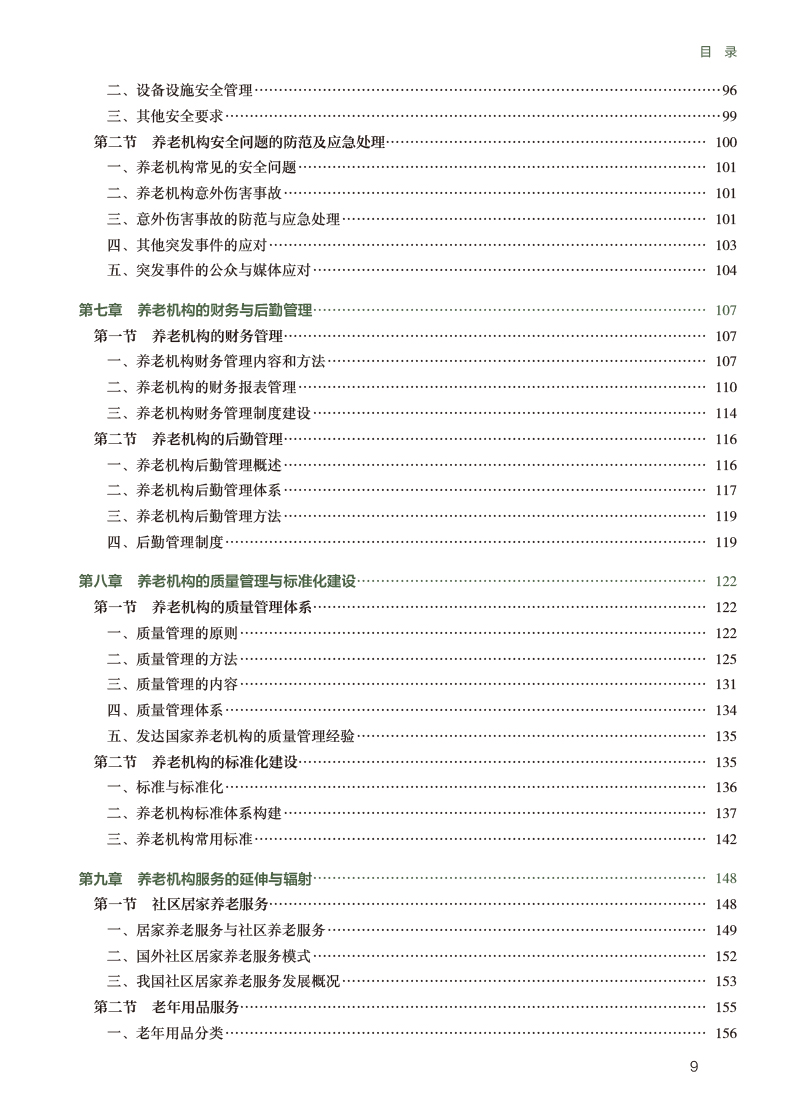 目 录

二、设备设施安全管理……96
三、其他安全要求……99
第二节 养老机构安全问题的防范及应急处理……100
一、养老机构常见的安全问题……101
二、养老机构意外伤害事故……101
三、意外伤害事故的防范与应急处理……101
四、其他突发事件的应对……103
五、突发事件的公众与媒体应对……104

第七章 养老机构的财务与后勤管理……107
第一节 养老机构的财务管理……107
一、养老机构财务管理内容和方法……107
二、养老机构的财务报表管理……110
三、养老机构财务管理制度建设……114
第二节 养老机构的后勤管理……116
一、养老机构后勤管理概述……116
二、养老机构后勤管理体系……117
三、养老机构后勤管理方法……119
四、后勤管理制度……119

第八章 养老机构的质量管理与标准化建设……122
第一节 养老机构的质量管理体系……122
一、质量管理的原则……122
二、质量管理的方法……125
三、质量管理的内容……131
四、质量管理体系……134
五、发达国家养老机构的质量管理经验……135
第二节 养老机构的标准化建设……135
一、标准与标准化……136
二、养老机构标准体系构建……137
三、养老机构常用标准……142

第九章 养老机构服务的延伸与辐射……148
第一节 社区居家养老服务……148
一、居家养老服务与社区养老服务……149
二、国外社区居家养老服务模式……152
三、我国社区居家养老服务发展概况……153
第二节 老年用品服务……155
一、老年用品分类……156

9